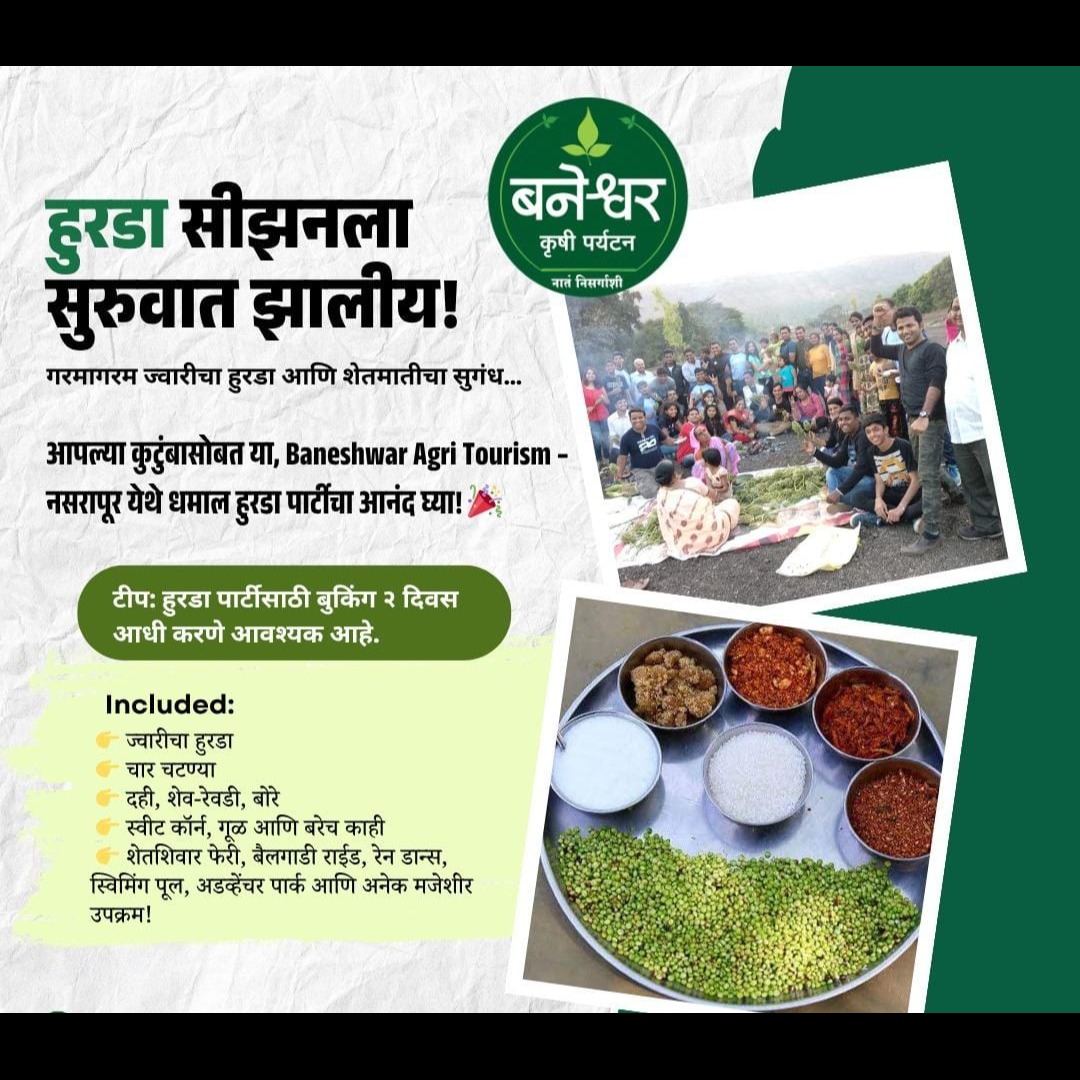 बनेश्वर
कृषी पर्यटन
नातं निसर्गाशी

हुरडा सीझनला सुरुवात झालीय!

गरमागरम ज्वारीचा हुरडा आणि शेतमातीचा सुगंध...

आपल्या कुटुंबासोबत या, Baneshwar Agri Tourism - नसरापूर येथे धमाल हुरडा पार्टीचा आनंद घ्या! 🎉

टीप: हुरडा पार्टीसाठी बुकिंग २ दिवस आधी करणे आवश्यक आहे.

Included:
👉 ज्वारीचा हुरडा
👉 चार चटण्या
👉 दही, शेव-रेवडी, बोरे
👉 स्वीट कॉर्न, गूळ आणि बरेच काही
👉 शेतशिवार फेरी, बैलगाडी राईड, रेन डान्स, स्विमिंग पूल, अडव्हेंचर पार्क आणि अनेक मजेशीर उपक्रम!